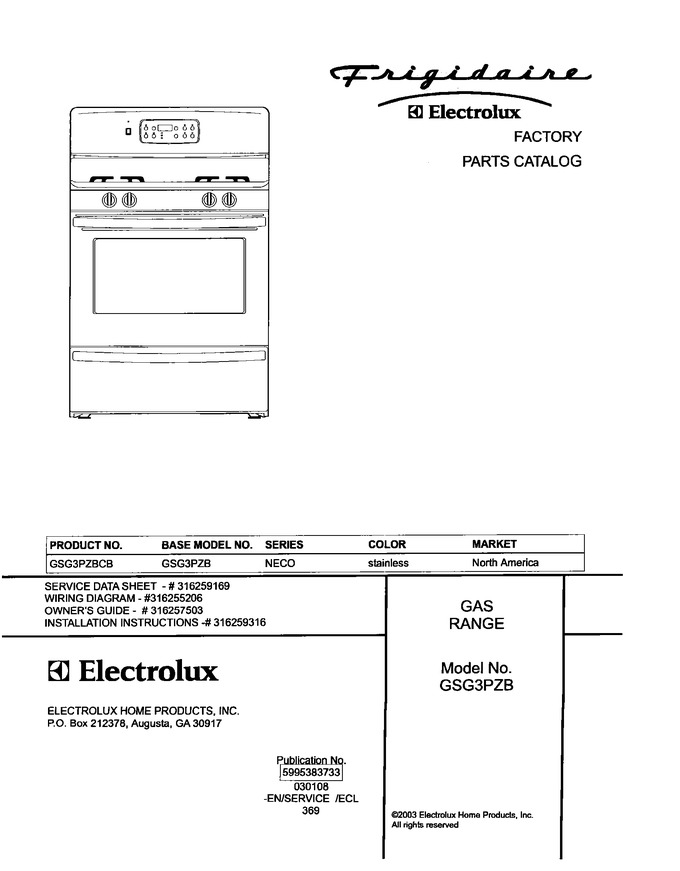 Frigidaire
Electrolux
FACTORY
PARTS CATALOG

| PRODUCT NO. | BASE MODEL NO. | SERIES | COLOR | MARKET |
|---|---|---|---|---|
| GSG3PZBCB | GSG3PZB | NECO | stainless | North America |

SERVICE DATA SHEET - # 316259169
WIRING DIAGRAM - #316255206
OWNER'S GUIDE - # 316257503
INSTALLATION INSTRUCTIONS -# 316259316

Electrolux

ELECTROLUX HOME PRODUCTS, INC.
P.O. Box 212378, Augusta, GA 30917

Publication No.
5995383733
030108
-EN/SERVICE /ECL
369

GAS
RANGE

Model No.
GSG3PZB

©2003 Electrolux Home Products, Inc.
All rights reserved